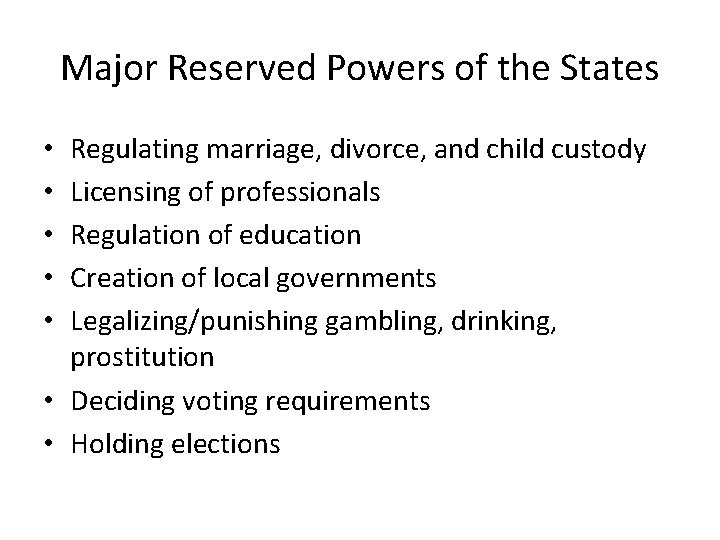 Major Reserved Powers of the States

• Regulating marriage, divorce, and child custody
• Licensing of professionals
• Regulation of education
• Creation of local governments
• Legalizing/punishing gambling, drinking, prostitution
• Deciding voting requirements
• Holding elections